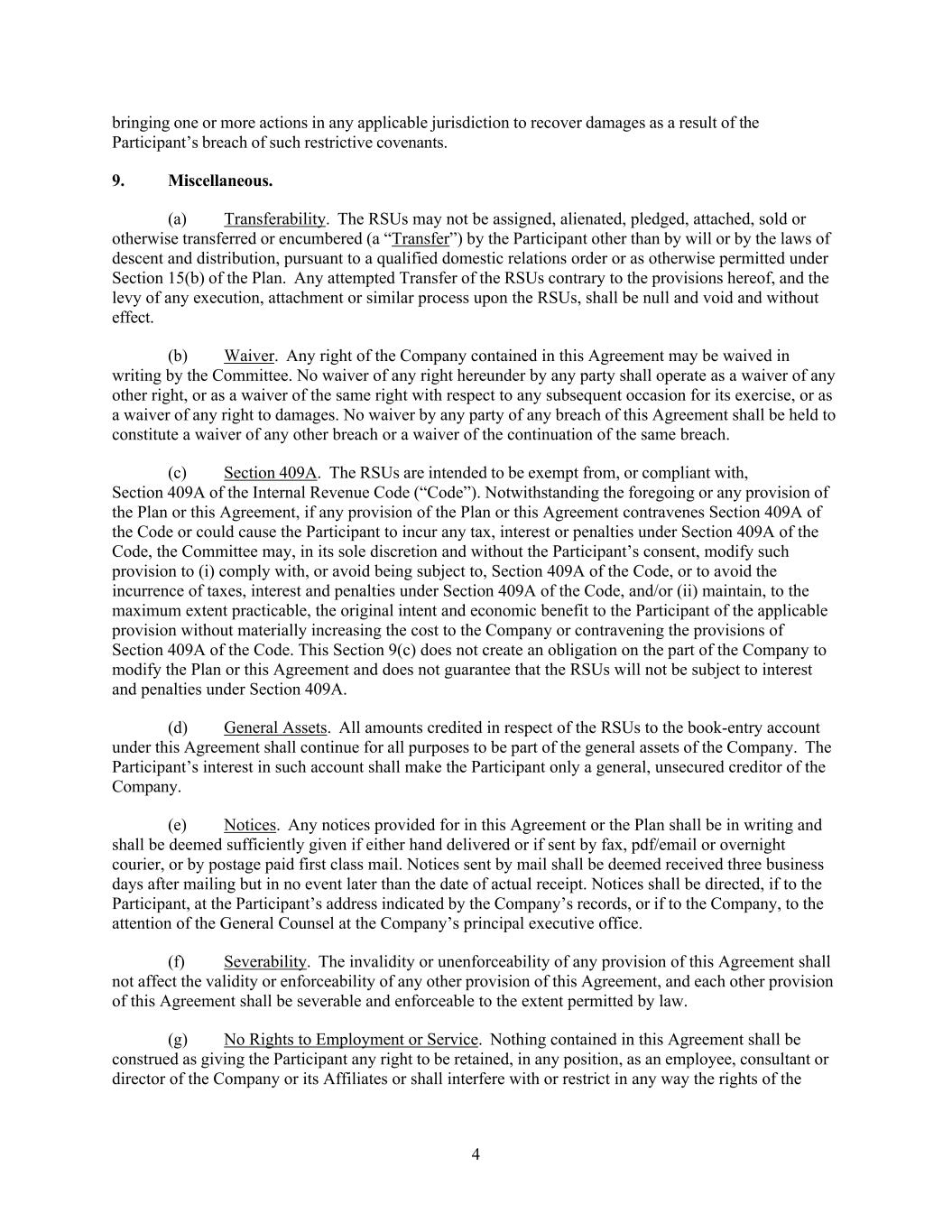 bringing one or more actions in any applicable jurisdiction to recover damages as a result of the Participant's breach of such restrictive covenants.

9. Miscellaneous.

(a) Transferability. The RSUs may not be assigned, alienated, pledged, attached, sold or otherwise transferred or encumbered (a "Transfer") by the Participant other than by will or by the laws of descent and distribution, pursuant to a qualified domestic relations order or as otherwise permitted under Section 15(b) of the Plan. Any attempted Transfer of the RSUs contrary to the provisions hereof, and the levy of any execution, attachment or similar process upon the RSUs, shall be null and void and without effect.

(b) Waiver. Any right of the Company contained in this Agreement may be waived in writing by the Committee. No waiver of any right hereunder by any party shall operate as a waiver of any other right, or as a waiver of the same right with respect to any subsequent occasion for its exercise, or as a waiver of any right to damages. No waiver by any party of any breach of this Agreement shall be held to constitute a waiver of any other breach or a waiver of the continuation of the same breach.

(c) Section 409A. The RSUs are intended to be exempt from, or compliant with, Section 409A of the Internal Revenue Code ("Code"). Notwithstanding the foregoing or any provision of the Plan or this Agreement, if any provision of the Plan or this Agreement contravenes Section 409A of the Code or could cause the Participant to incur any tax, interest or penalties under Section 409A of the Code, the Committee may, in its sole discretion and without the Participant's consent, modify such provision to (i) comply with, or avoid being subject to, Section 409A of the Code, or to avoid the incurrence of taxes, interest and penalties under Section 409A of the Code, and/or (ii) maintain, to the maximum extent practicable, the original intent and economic benefit to the Participant of the applicable provision without materially increasing the cost to the Company or contravening the provisions of Section 409A of the Code. This Section 9(c) does not create an obligation on the part of the Company to modify the Plan or this Agreement and does not guarantee that the RSUs will not be subject to interest and penalties under Section 409A.

(d) General Assets. All amounts credited in respect of the RSUs to the book-entry account under this Agreement shall continue for all purposes to be part of the general assets of the Company. The Participant's interest in such account shall make the Participant only a general, unsecured creditor of the Company.

(e) Notices. Any notices provided for in this Agreement or the Plan shall be in writing and shall be deemed sufficiently given if either hand delivered or if sent by fax, pdf/email or overnight courier, or by postage paid first class mail. Notices sent by mail shall be deemed received three business days after mailing but in no event later than the date of actual receipt. Notices shall be directed, if to the Participant, at the Participant's address indicated by the Company's records, or if to the Company, to the attention of the General Counsel at the Company's principal executive office.

(f) Severability. The invalidity or unenforceability of any provision of this Agreement shall not affect the validity or enforceability of any other provision of this Agreement, and each other provision of this Agreement shall be severable and enforceable to the extent permitted by law.

(g) No Rights to Employment or Service. Nothing contained in this Agreement shall be construed as giving the Participant any right to be retained, in any position, as an employee, consultant or director of the Company or its Affiliates or shall interfere with or restrict in any way the rights of the

4